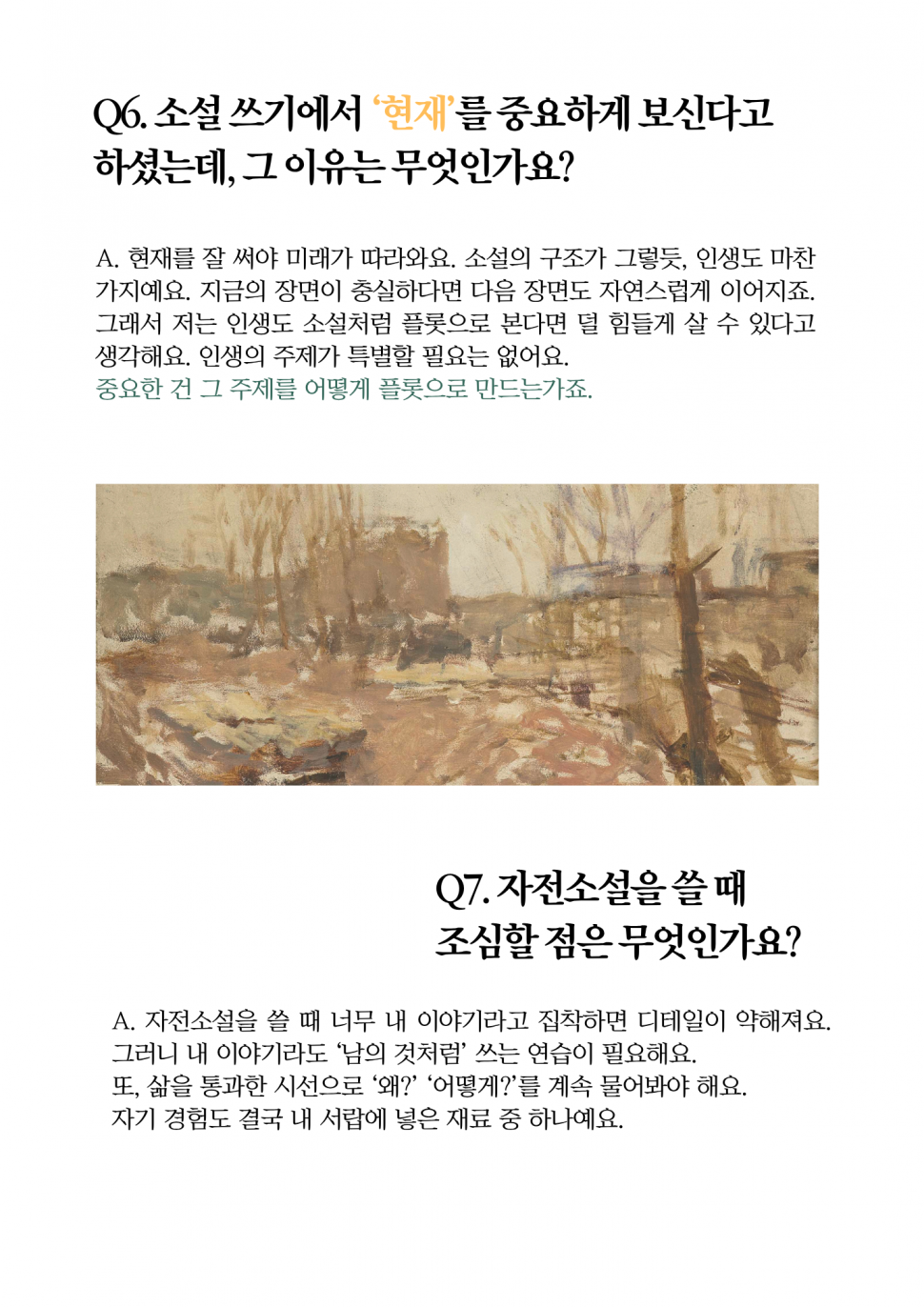 Q6. 소설 쓰기에서 '현재'를 중요하게 보신다고 하셨는데, 그 이유는 무엇인가요?

A. 현재를 잘 써야 미래가 따라와요. 소설의 구조가 그렇듯, 인생도 마찬가지예요. 지금의 장면이 충실하다면 다음 장면도 자연스럽게 이어지죠. 그래서 저는 인생도 소설처럼 플롯으로 본다면 덜 힘들게 살 수 있다고 생각해요. 인생의 주제가 특별할 필요는 없어요.
중요한 건 그 주제를 어떻게 플롯으로 만드는가죠.

Q7. 자전소설을 쓸 때 조심할 점은 무엇인가요?

A. 자전소설을 쓸 때 너무 내 이야기라고 집착하면 디테일이 약해져요.
그러니 내 이야기라도 '남의 것처럼' 쓰는 연습이 필요해요.
또, 삶을 통과한 시선으로 '왜?' '어떻게?'를 계속 물어봐야 해요.
자기 경험도 결국 내 서랍에 넣은 재료 중 하나예요.